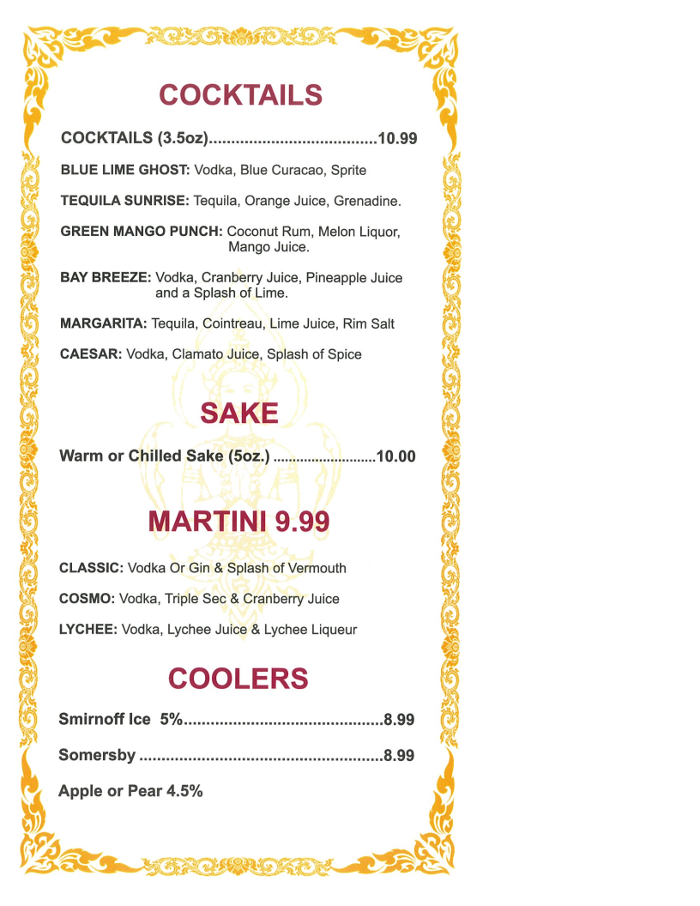 COCKTAILS

COCKTAILS (3.5oz).....................................10.99

BLUE LIME GHOST: Vodka, Blue Curacao, Sprite

TEQUILA SUNRISE: Tequila, Orange Juice, Grenadine.

GREEN MANGO PUNCH: Coconut Rum, Melon Liquor, Mango Juice.

BAY BREEZE: Vodka, Cranberry Juice, Pineapple Juice and a Splash of Lime.

MARGARITA: Tequila, Cointreau, Lime Juice, Rim Salt

CAESAR: Vodka, Clamato Juice, Splash of Spice

SAKE

Warm or Chilled Sake (5oz.) ..........................10.00

MARTINI 9.99

CLASSIC: Vodka Or Gin & Splash of Vermouth

COSMO: Vodka, Triple Sec & Cranberry Juice

LYCHEE: Vodka, Lychee Juice & Lychee Liqueur

COOLERS

Smirnoff Ice 5%............................................8.99

Somersby .....................................................8.99

Apple or Pear 4.5%